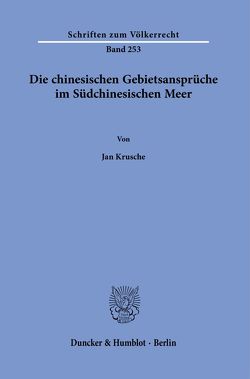 Schriften zum Völkerrecht
Band 253

Die chinesischen Gebietsansprüche im Südchinesischen Meer

Von

Jan Krusche

Duncker & Humblot · Berlin